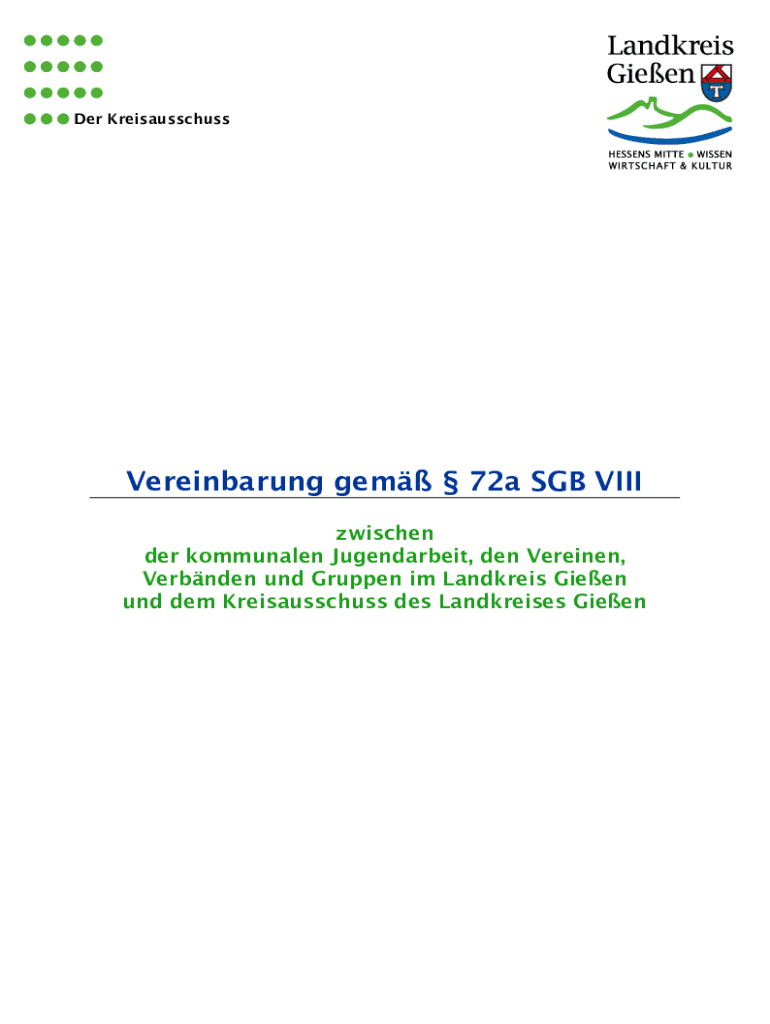 Der Kreisausschuss

Landkreis Gießen

HESSENS MITTE • WISSEN WIRTSCHAFT & KULTUR

Vereinbarung gemäß § 72a SGB VIII

zwischen
der kommunalen Jugendarbeit, den Vereinen, Verbänden und Gruppen im Landkreis Gießen und dem Kreisausschuss des Landkreises Gießen